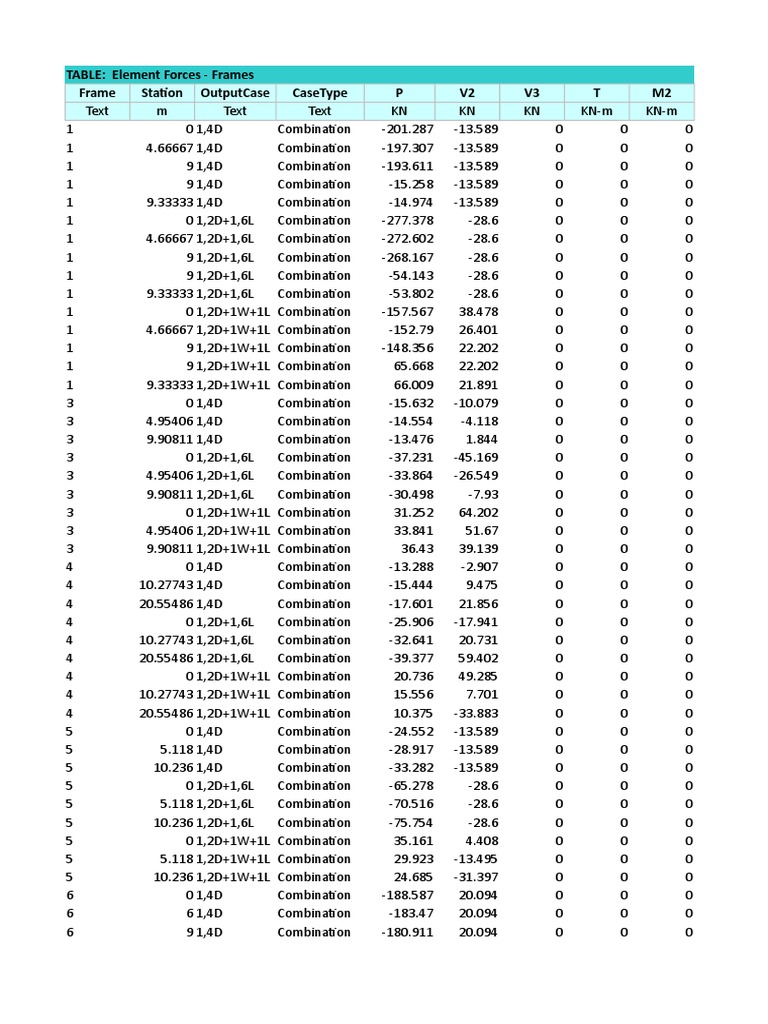 TABLE: Element Forces - Frames

| Frame | Station | OutputCase | CaseType | P | V2 | V3 | T | M2 |
|---|---|---|---|---|---|---|---|---|
| Text | m | Text | Text | KN | KN | KN | KN-m | KN-m |
| 1 | 0 | 1,4D | Combination | -201.287 | -13.589 | 0 | 0 | 0 |
| 1 | 4.66667 | 1,4D | Combination | -197.307 | -13.589 | 0 | 0 | 0 |
| 1 | 9 | 1,4D | Combination | -193.611 | -13.589 | 0 | 0 | 0 |
| 1 | 9 | 1,4D | Combination | -15.258 | -13.589 | 0 | 0 | 0 |
| 1 | 9.33333 | 1,4D | Combination | -14.974 | -13.589 | 0 | 0 | 0 |
| 1 | 0 | 1,2D+1,6L | Combination | -277.378 | -28.6 | 0 | 0 | 0 |
| 1 | 4.66667 | 1,2D+1,6L | Combination | -272.602 | -28.6 | 0 | 0 | 0 |
| 1 | 9 | 1,2D+1,6L | Combination | -268.167 | -28.6 | 0 | 0 | 0 |
| 1 | 9 | 1,2D+1,6L | Combination | -54.143 | -28.6 | 0 | 0 | 0 |
| 1 | 9.33333 | 1,2D+1,6L | Combination | -53.802 | -28.6 | 0 | 0 | 0 |
| 1 | 0 | 1,2D+1W+1L | Combination | -157.567 | 38.478 | 0 | 0 | 0 |
| 1 | 4.66667 | 1,2D+1W+1L | Combination | -152.79 | 26.401 | 0 | 0 | 0 |
| 1 | 9 | 1,2D+1W+1L | Combination | -148.356 | 22.202 | 0 | 0 | 0 |
| 1 | 9 | 1,2D+1W+1L | Combination | 65.668 | 22.202 | 0 | 0 | 0 |
| 1 | 9.33333 | 1,2D+1W+1L | Combination | 66.009 | 21.891 | 0 | 0 | 0 |
| 3 | 0 | 1,4D | Combination | -15.632 | -10.079 | 0 | 0 | 0 |
| 3 | 4.95406 | 1,4D | Combination | -14.554 | -4.118 | 0 | 0 | 0 |
| 3 | 9.90811 | 1,4D | Combination | -13.476 | 1.844 | 0 | 0 | 0 |
| 3 | 0 | 1,2D+1,6L | Combination | -37.231 | -45.169 | 0 | 0 | 0 |
| 3 | 4.95406 | 1,2D+1,6L | Combination | -33.864 | -26.549 | 0 | 0 | 0 |
| 3 | 9.90811 | 1,2D+1,6L | Combination | -30.498 | -7.93 | 0 | 0 | 0 |
| 3 | 0 | 1,2D+1W+1L | Combination | 31.252 | 64.202 | 0 | 0 | 0 |
| 3 | 4.95406 | 1,2D+1W+1L | Combination | 33.841 | 51.67 | 0 | 0 | 0 |
| 3 | 9.90811 | 1,2D+1W+1L | Combination | 36.43 | 39.139 | 0 | 0 | 0 |
| 4 | 0 | 1,4D | Combination | -13.288 | -2.907 | 0 | 0 | 0 |
| 4 | 10.27743 | 1,4D | Combination | -15.444 | 9.475 | 0 | 0 | 0 |
| 4 | 20.55486 | 1,4D | Combination | -17.601 | 21.856 | 0 | 0 | 0 |
| 4 | 0 | 1,2D+1,6L | Combination | -25.906 | -17.941 | 0 | 0 | 0 |
| 4 | 10.27743 | 1,2D+1,6L | Combination | -32.641 | 20.731 | 0 | 0 | 0 |
| 4 | 20.55486 | 1,2D+1,6L | Combination | -39.377 | 59.402 | 0 | 0 | 0 |
| 4 | 0 | 1,2D+1W+1L | Combination | 20.736 | 49.285 | 0 | 0 | 0 |
| 4 | 10.27743 | 1,2D+1W+1L | Combination | 15.556 | 7.701 | 0 | 0 | 0 |
| 4 | 20.55486 | 1,2D+1W+1L | Combination | 10.375 | -33.883 | 0 | 0 | 0 |
| 5 | 0 | 1,4D | Combination | -24.552 | -13.589 | 0 | 0 | 0 |
| 5 | 5.118 | 1,4D | Combination | -28.917 | -13.589 | 0 | 0 | 0 |
| 5 | 10.236 | 1,4D | Combination | -33.282 | -13.589 | 0 | 0 | 0 |
| 5 | 0 | 1,2D+1,6L | Combination | -65.278 | -28.6 | 0 | 0 | 0 |
| 5 | 5.118 | 1,2D+1,6L | Combination | -70.516 | -28.6 | 0 | 0 | 0 |
| 5 | 10.236 | 1,2D+1,6L | Combination | -75.754 | -28.6 | 0 | 0 | 0 |
| 5 | 0 | 1,2D+1W+1L | Combination | 35.161 | 4.408 | 0 | 0 | 0 |
| 5 | 5.118 | 1,2D+1W+1L | Combination | 29.923 | -13.495 | 0 | 0 | 0 |
| 5 | 10.236 | 1,2D+1W+1L | Combination | 24.685 | -31.397 | 0 | 0 | 0 |
| 6 | 0 | 1,4D | Combination | -188.587 | 20.094 | 0 | 0 | 0 |
| 6 | 6 | 1,4D | Combination | -183.47 | 20.094 | 0 | 0 | 0 |
| 6 | 9 | 1,4D | Combination | -180.911 | 20.094 | 0 | 0 | 0 |